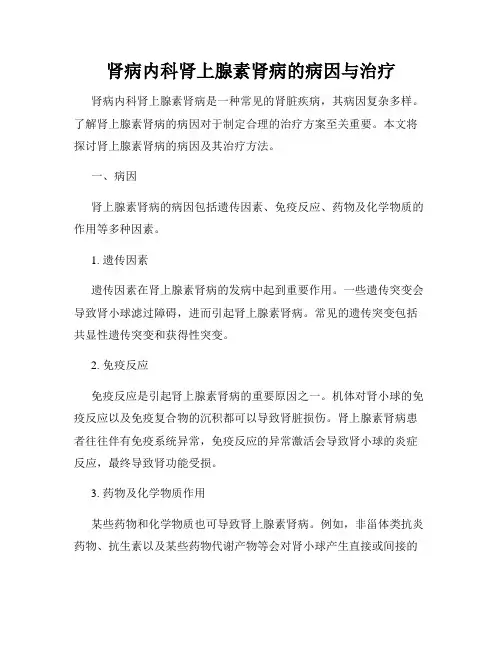 肾病内科肾上腺素肾病的病因与治疗

肾病内科肾上腺素肾病是一种常见的肾脏疾病，其病因复杂多样。了解肾上腺素肾病的病因对于制定合理的治疗方案至关重要。本文将探讨肾上腺素肾病的病因及其治疗方法。

一、病因

肾上腺素肾病的病因包括遗传因素、免疫反应、药物及化学物质的作用等多种因素。

1. 遗传因素

遗传因素在肾上腺素肾病的发病中起到重要作用。一些遗传突变会导致肾小球滤过障碍，进而引起肾上腺素肾病。常见的遗传突变包括共显性遗传突变和获得性突变。

2. 免疫反应

免疫反应是引起肾上腺素肾病的重要原因之一。机体对肾小球的免疫反应以及免疫复合物的沉积都可以导致肾脏损伤。肾上腺素肾病患者往往伴有免疫系统异常，免疫反应的异常激活会导致肾小球的炎症反应，最终导致肾功能受损。

3. 药物及化学物质作用

某些药物和化学物质也可导致肾上腺素肾病。例如，非甾体类抗炎药物、抗生素以及某些药物代谢产物等会对肾小球产生直接或间接的